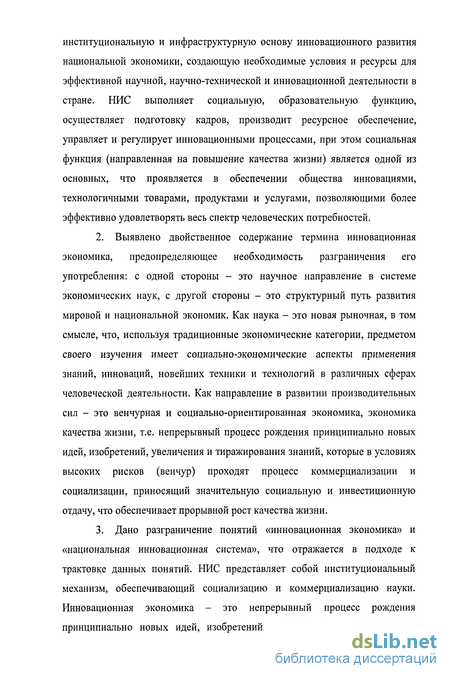 институциональную и инфраструктурную основу инновационного развития национальной экономики, создающую необходимые условия и ресурсы для эффективной научной, научно-технической и инновационной деятельности в стране. НИС выполняет социальную, образовательную функцию, осуществляет подготовку кадров, производит ресурсное обеспечение, управляет и регулирует инновационными процессами, при этом социальная функция (направленная на повышение качества жизни) является одной из основных, что проявляется в обеспечении общества инновациями, технологичными товарами, продуктами и услугами, позволяющими более эффективно удовлетворять весь спектр человеческих потребностей.

2. Выявлено двойственное содержание термина инновационная экономика, предопределяющее необходимость разграничения его употребления: с одной стороны – это научное направление в системе экономических наук, с другой стороны – это структурный путь развития мировой и национальной экономик. Как наука – это новая рыночная, в том смысле, что, используя традиционные экономические категории, предметом своего изучения имеет социально-экономические аспекты применения знаний, инноваций, новейших техники и технологий в различных сферах человеческой деятельности. Как направление в развитии производительных сил – это венчурная и социально-ориентированная экономика, экономика качества жизни, т.е. непрерывный процесс рождения принципиально новых идей, изобретений, увеличения и тиражирования знаний, которые в условиях высоких рисков (венчур) проходят процесс коммерциализации и социализации, приносящий значительную социальную и инвестиционную отдачу, что обеспечивает прорывной рост качества жизни.

3. Дано разграничение понятий «инновационная экономика» и «национальная инновационная система», что отражается в подходе к трактовке данных понятий. НИС представляет собой институциональный механизм, обеспечивающий социализацию и коммерциализацию науки. Инновационная экономика – это непрерывный процесс рождения принципиально новых идей, изобретений

dsLib.net
библиотека диссертаций